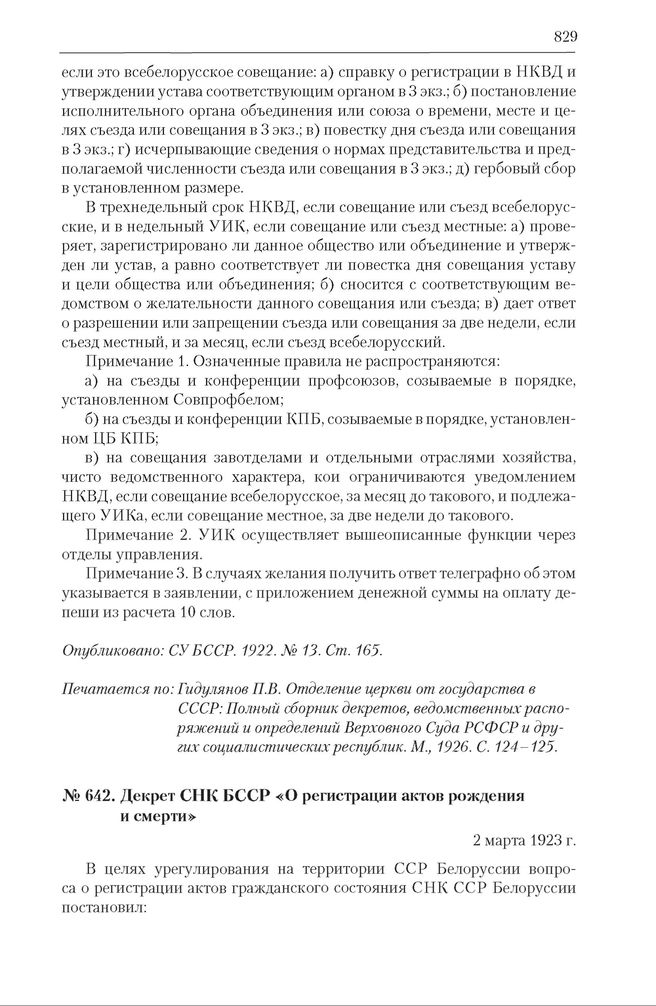 829

если это всебелорусское совещание: а) справку о регистрации в НКВД и утверждении устава соответствующим органом в 3 экз.; б) постановление исполнительного органа объединения или союза о времени, месте и целях съезда или совещания в 3 экз.; в) повестку дня съезда или совещания в 3 экз.; г) исчерпывающие сведения о нормах представительства и предполагаемой численности съезда или совещания в 3 экз.; д) гербовый сбор в установленном размере.

В трехнедельный срок НКВД, если совещание или съезд всебелорусские, и в недельный УИК, если совещание или съезд местные: а) проверяет, зарегистрировано ли данное общество или объединение и утвержден ли устав, а равно соответствует ли повестка дня совещания уставу и цели общества или объединения; б) сносится с соответствующим ведомством о желательности данного совещания или съезда; в) дает ответ о разрешении или запрещении съезда или совещания за две недели, если съезд местный, и за месяц, если съезд всебелорусский.

Примечание 1. Означенные правила не распространяются:

а) на съезды и конференции профсоюзов, созываемые в порядке, установленном Совпрофбелом;

б) на съезды и конференции КПБ, созываемые в порядке, установленном ЦБ КПБ;

в) на совещания завотделами и отдельными отраслями хозяйства, чисто ведомственного характера, кои ограничиваются уведомлением НКВД, если совещание всебелорусское, за месяц до такового, и подлежащего УИКа, если совещание местное, за две недели до такового.

Примечание 2. УИК осуществляет вышеописанные функции через отделы управления.

Примечание 3. В случаях желания получить ответ телеграфно об этом указывается в заявлении, с приложением денежной суммы на оплату депеши из расчета 10 слов.

Опубликовано: СУ БССР. 1922. № 13. Ст. 165.

Печатается по: Гидулянов П.В. Отделение церкви от государства в СССР: Полный сборник декретов, ведомственных распоряжений и определений Верховного Суда РСФСР и других социалистических республик. М., 1926. С. 124–125.

№ 642. Декрет СНК БССР «О регистрации актов рождения и смерти»

2 марта 1923 г.

В целях урегулирования на территории ССР Белоруссии вопроса о регистрации актов гражданского состояния СНК ССР Белоруссии постановил: